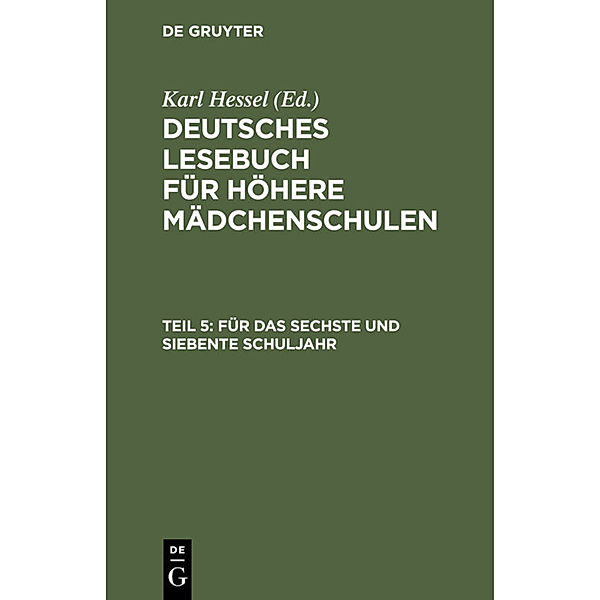 DE GRUYTER

Karl Hessel (Ed.)

DEUTSCHES LESEBUCH FÜR HÖHERE MÄDCHENSCHULEN

TEIL 5: FÜR DAS SECHSTE UND SIEBENTE SCHULJAHR

DE
G